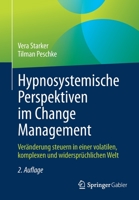 Vera Starker
Tilman Peschke

Hypnosystemische Perspektiven im Change Management

Veränderung steuern in einer volatilen, komplexen und widersprüchlichen Welt

2. Auflage

Springer Gabler